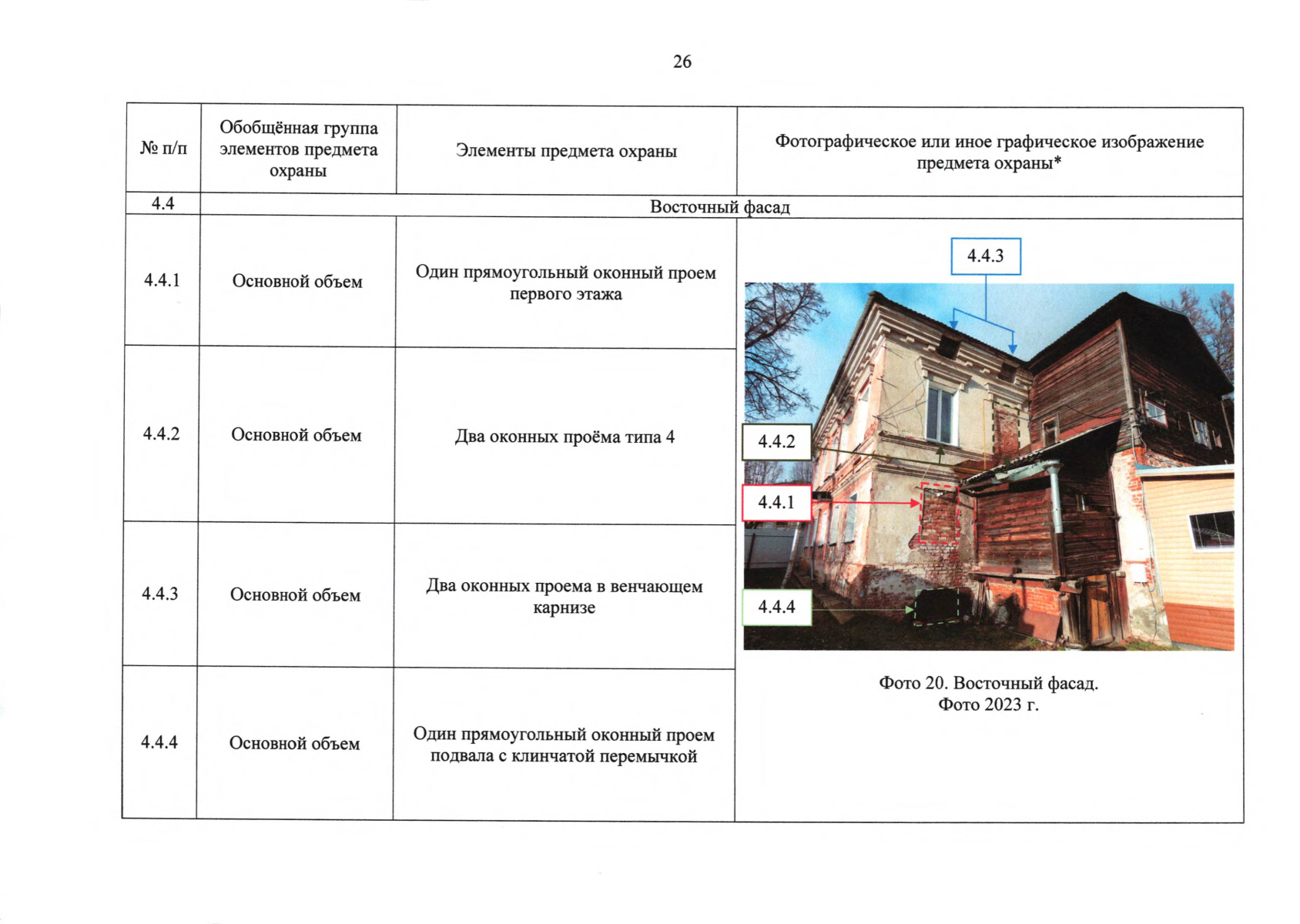 26

| № п/п | Обобщённая группа элементов предмета охраны | Элементы предмета охраны | Фотографическое или иное графическое изображение предмета охраны* |
|---|---|---|---|
| 4.4 | Восточный фасад | | |
| 4.4.1 | Основной объем | Один прямоугольный оконный проем первого этажа | 4.4.3 4.4.2 4.4.1 4.4.4 Фото 20. Восточный фасад. Фото 2023 г. |
| 4.4.2 | Основной объем | Два оконных проёма типа 4 | |
| 4.4.3 | Основной объем | Два оконных проема в венчающем карнизе | |
| 4.4.4 | Основной объем | Один прямоугольный оконный проем подвала с клинчатой перемычкой | |